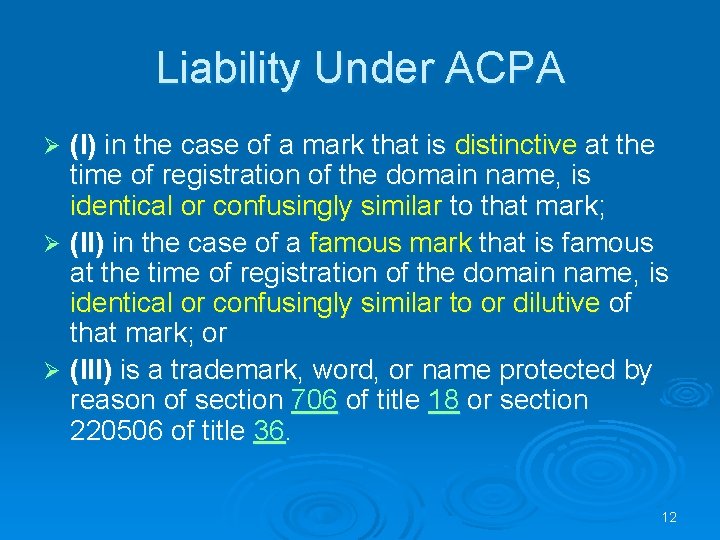 Liability Under ACPA

➢ (I) in the case of a mark that is distinctive at the time of registration of the domain name, is identical or confusingly similar to that mark;

➢ (II) in the case of a famous mark that is famous at the time of registration of the domain name, is identical or confusingly similar to or dilutive of that mark; or

➢ (III) is a trademark, word, or name protected by reason of section 706 of title 18 or section 220506 of title 36.

12